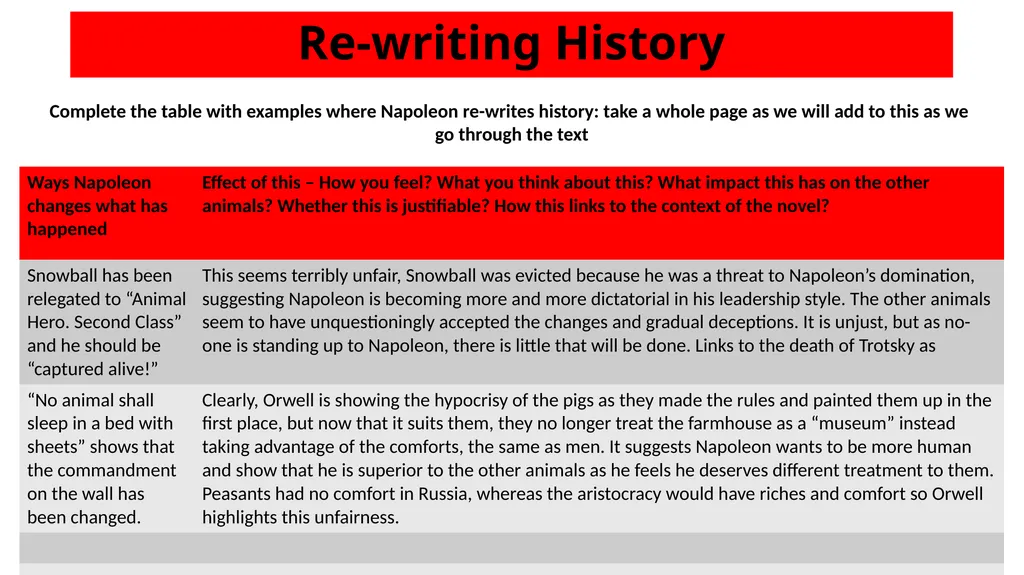 Re-writing History

Complete the table with examples where Napoleon re-writes history: take a whole page as we will add to this as we go through the text

| Ways Napoleon changes what has happened | Effect of this – How you feel? What you think about this? What impact this has on the other animals? Whether this is justifiable? How this links to the context of the novel? |
|---|---|
| Snowball has been relegated to “Animal Hero. Second Class” and he should be “captured alive!” | This seems terribly unfair, Snowball was evicted because he was a threat to Napoleon’s domination, suggesting Napoleon is becoming more and more dictatorial in his leadership style. The other animals seem to have unquestioningly accepted the changes and gradual deceptions. It is unjust, but as no-one is standing up to Napoleon, there is little that will be done. Links to the death of Trotsky as |
| “No animal shall sleep in a bed with sheets” shows that the commandment on the wall has been changed. | Clearly, Orwell is showing the hypocrisy of the pigs as they made the rules and painted them up in the first place, but now that it suits them, they no longer treat the farmhouse as a “museum” instead taking advantage of the comforts, the same as men. It suggests Napoleon wants to be more human and show that he is superior to the other animals as he feels he deserves different treatment to them. Peasants had no comfort in Russia, whereas the aristocracy would have riches and comfort so Orwell highlights this unfairness. |
| | |